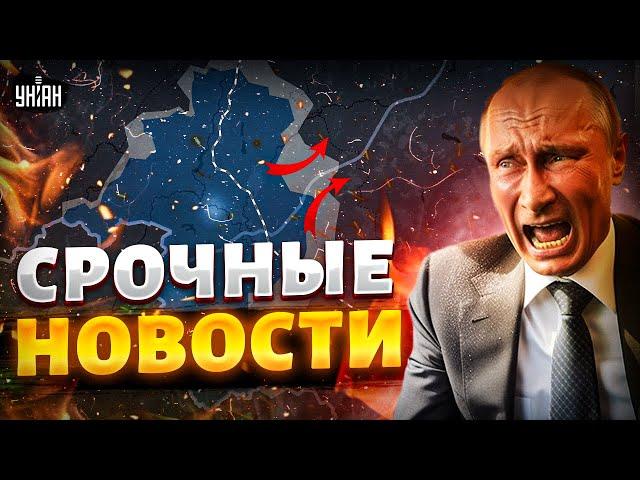 УНІАН

СРОЧНЫЕ НОВОСТИ